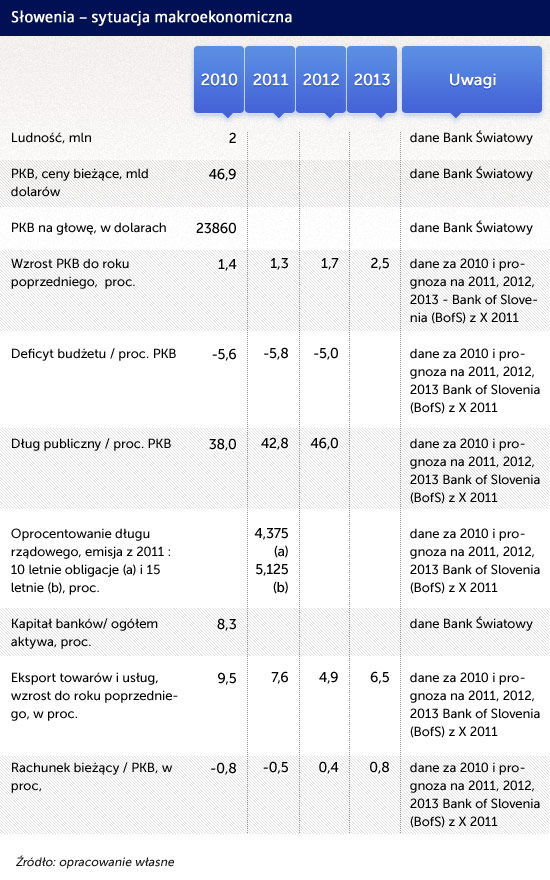 Słowenia – sytuacja makroekonomiczna

|  | 2010 | 2011 | 2012 | 2013 | Uwagi |
|---|---|---|---|---|---|
| Ludność, mln | 2 |  |  |  | dane Bank Światowy |
| PKB, ceny bieżące, mld dolarów | 46,9 |  |  |  | dane Bank Światowy |
| PKB na głowę, w dolarach | 23860 |  |  |  | dane Bank Światowy |
| Wzrost PKB do roku poprzedniego, proc. | 1,4 | 1,3 | 1,7 | 2,5 | dane za 2010 i prognoza na 2011, 2012, 2013 - Bank of Slovenia (BofS) z X 2011 |
| Deficyt budżetu / proc. PKB | -5,6 | -5,8 | -5,0 |  | dane za 2010 i prognoza na 2011, 2012, 2013 Bank of Slovenia (BofS) z X 2011 |
| Dług publiczny / proc. PKB | 38,0 | 42,8 | 46,0 |  | dane za 2010 i prognoza na 2011, 2012, 2013 Bank of Slovenia (BofS) z X 2011 |
| Oprocentowanie długu rządowego, emisja z 2011 : 10 letnie obligacje (a) i 15 letnie (b), proc. |  | 4,375 (a) 5,125 (b) |  |  | dane za 2010 i prognoza na 2011, 2012, 2013 Bank of Slovenia (BofS) z X 2011 |
| Kapitał banków/ ogółem aktywa, proc. | 8,3 |  |  |  | dane Bank Światowy |
| Eksport towarów i usług, wzrost do roku poprzedniego, w proc. | 9,5 | 7,6 | 4,9 | 6,5 | dane za 2010 i prognoza na 2011, 2012, 2013 Bank of Slovenia (BofS) z X 2011 |
| Rachunek bieżący / PKB, w proc, | -0,8 | -0,5 | 0,4 | 0,8 | dane za 2010 i prognoza na 2011, 2012, 2013 Bank of Slovenia (BofS) z X 2011 |

Źródło: opracowanie własne